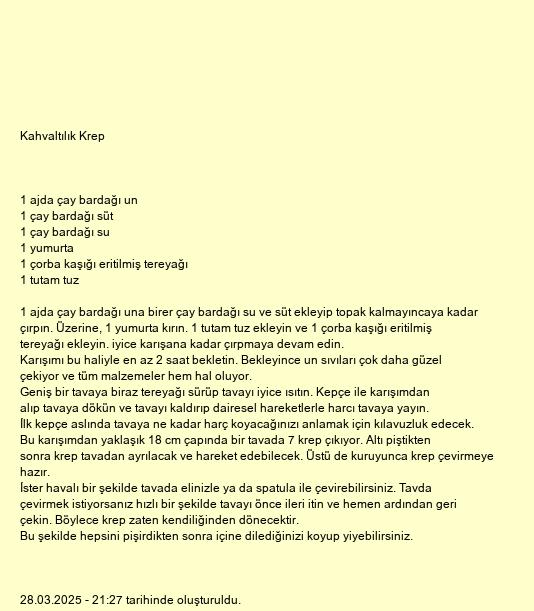 Kahvaltılık Krep

1 ajda çay bardağı un
1 çay bardağı süt
1 çay bardağı su
1 yumurta
1 çorba kaşığı eritilmiş tereyağı
1 tutam tuz

1 ajda çay bardağı una birer çay bardağı su ve süt ekleyip topak kalmayıncaya kadar çırpın. Üzerine, 1 yumurta kırın. 1 tutam tuz ekleyin ve 1 çorba kaşığı eritilmiş tereyağı ekleyin. iyice karışana kadar çırpmaya devam edin.
Karışımı bu haliyle en az 2 saat bekletin. Bekleyince un sıvıları çok daha güzel çekiyor ve tüm malzemeler hem hal oluyor.
Geniş bir tavaya biraz tereyağı sürüp tavayı iyice ısıtın. Kepçe ile karışımdan alıp tavaya dökün ve tavayı kaldırıp dairesel hareketlerle harcı tavaya yayın.
İlk kepçe aslında tavaya ne kadar harç koyacağınızı anlamak için kılavuzluk edecek.
Bu karışımdan yaklaşık 18 cm çapında bir tavada 7 krep çıkıyor. Altı piştikten sonra krep tavadan ayrılacak ve hareket edebilecek. Üstü de kuruyunca krep çevirmeye hazır.
İster havalı bir şekilde tavada elinizle ya da spatula ile çevirebilirsiniz. Tavda çevirmek istiyorsanız hızlı bir şekilde tavayı önce ileri itin ve hemen ardından geri çekin. Böylece krep zaten kendiliğinden dönecektir.
Bu şekilde hepsini pişirdikten sonra içine dilediğinizi koyup yiyebilirsiniz.

28.03.2025 - 21:27 tarihinde oluşturuldu.